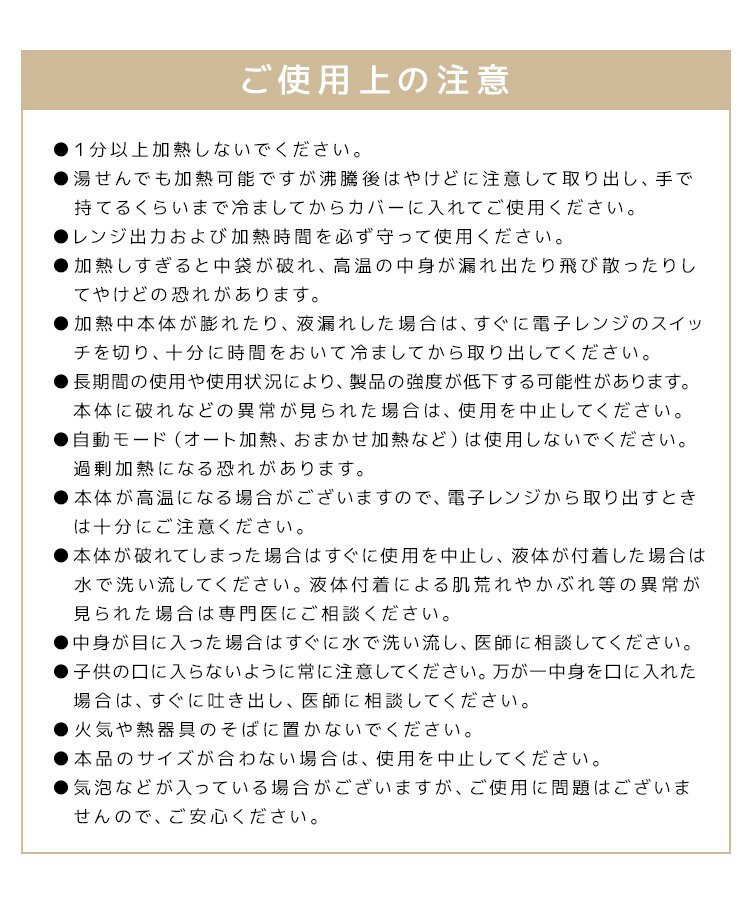 ご使用上の注意

●1分以上加熱しないでください。

●湯せんでも加熱可能ですが沸騰後はやけどに注意して取り出し、手で持てるくらいまで冷ましてからカバーに入れてご使用ください。

●レンジ出力および加熱時間を必ず守って使用ください。

●加熱しすぎると中袋が破れ、高温の中身が漏れ出たり飛び散ったりしてやけどの恐れがあります。

●加熱中本体が膨れたり、液漏れした場合は、すぐに電子レンジのスイッチを切り、十分に時間をおいて冷ましてから取り出してください。

●長期間の使用や使用状況により、製品の強度が低下する可能性があります。本体に破れなどの異常が見られた場合は、使用を中止してください。

●自動モード（オート加熱、おまかせ加熱など）は使用しないでください。過剰加熱になる恐れがあります。

●本体が高温になる場合がございますので、電子レンジから取り出すときは十分にご注意ください。

●本体が破れてしまった場合はすぐに使用を中止し、液体が付着した場合は水で洗い流してください。液体付着による肌荒れやかぶれ等の異常が見られた場合は専門医にご相談ください。

●中身が目に入った場合はすぐに水で洗い流し、医師に相談してください。

●子供の口に入らないように常に注意してください。万が一中身を口に入れた場合は、すぐに吐き出し、医師に相談してください。

●火気や熱器具のそばに置かないでください。

●本品のサイズが合わない場合は、使用を中止してください。

●気泡などが入っている場合がございますが、ご使用に問題はございませんので、ご安心ください。